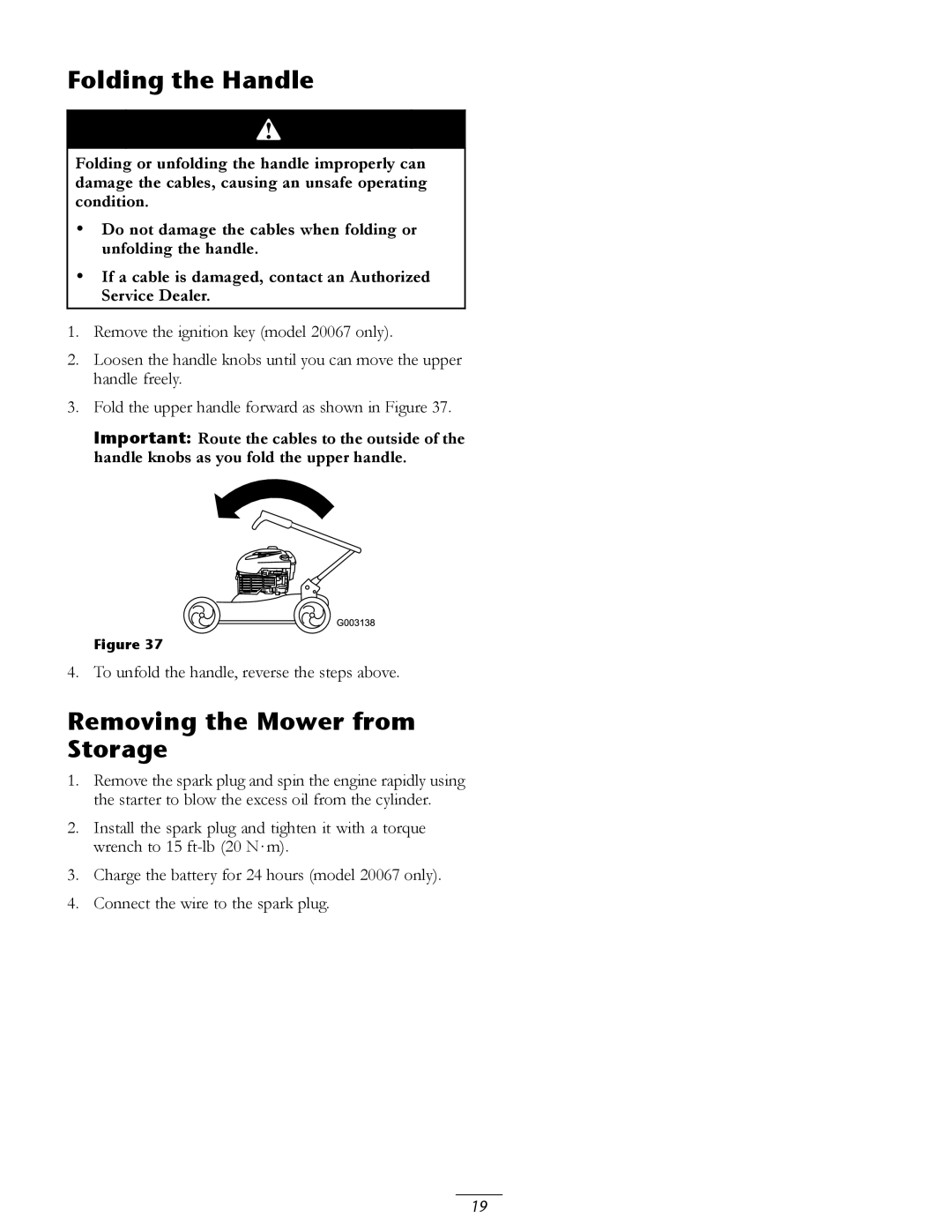 Folding the Handle

Folding or unfolding the handle improperly can damage the cables, causing an unsafe operating condition.

• Do not damage the cables when folding or unfolding the handle.

• If a cable is damaged, contact an Authorized Service Dealer.

1. Remove the ignition key (model 20067 only).

2. Loosen the handle knobs until you can move the upper handle freely.

3. Fold the upper handle forward as shown in Figure 37.

Important: Route the cables to the outside of the handle knobs as you fold the upper handle.

G003138

Figure 37

4. To unfold the handle, reverse the steps above.

Removing the Mower from Storage

1. Remove the spark plug and spin the engine rapidly using the starter to blow the excess oil from the cylinder.

2. Install the spark plug and tighten it with a torque wrench to 15 ft-lb (20 N·m).

3. Charge the battery for 24 hours (model 20067 only).

4. Connect the wire to the spark plug.

19